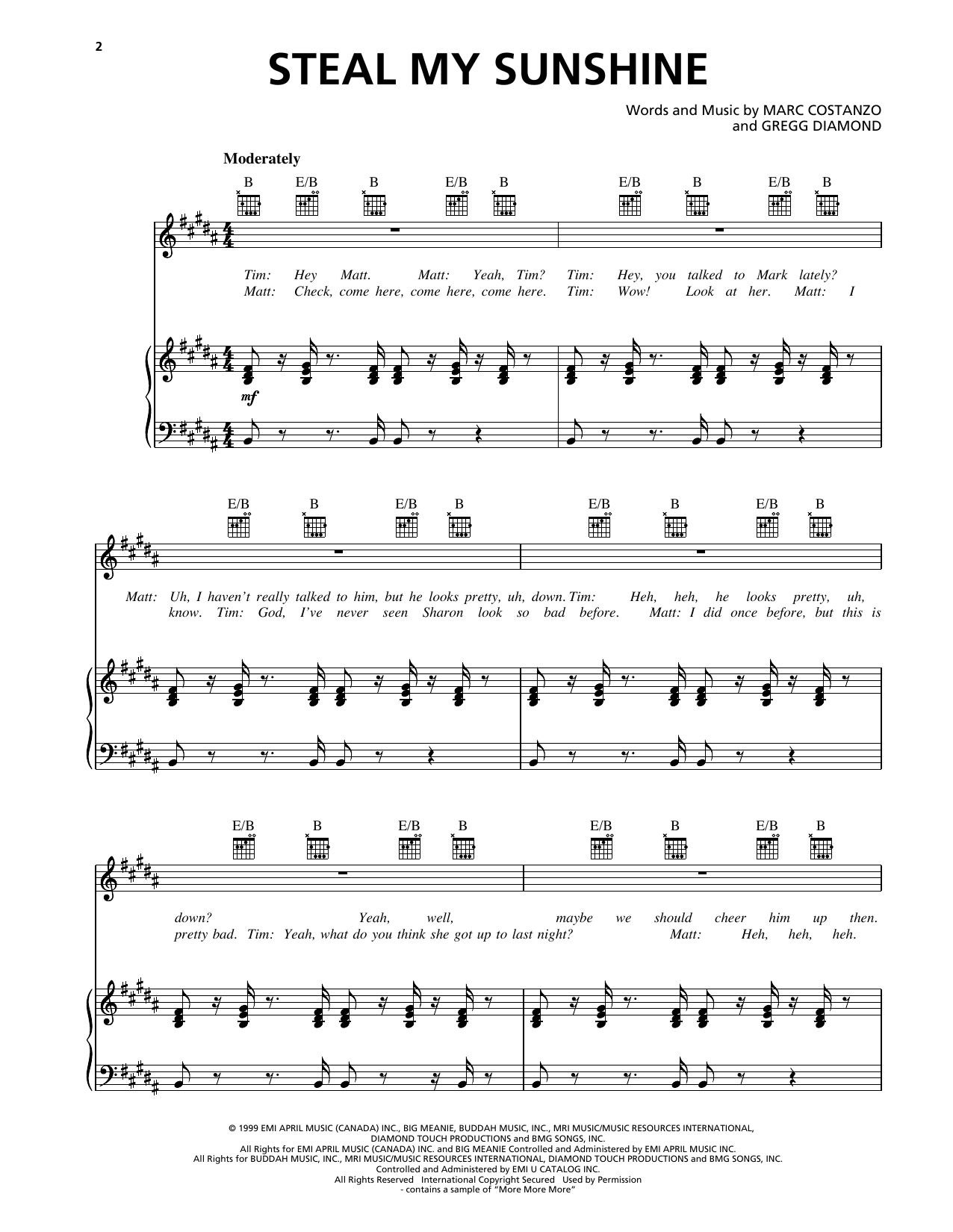 2

STEAL MY SUNSHINE

Words and Music by MARC COSTANZO
and GREGG DIAMOND

Moderately

B E/B B E/B B E/B B E/B B

Tim: Hey Matt. Matt: Yeah, Tim? Tim: Hey, you talked to Mark lately?
Matt: Check, come here, come here, come here. Tim: Wow! Look at her. Matt: I

mf

E/B B E/B B E/B B E/B B

Matt: Uh, I haven't really talked to him, but he looks pretty, uh, down. Tim: Heh, heh, he looks pretty, uh,
know. Tim: God, I've never seen Sharon look so bad before. Matt: I did once before, but this is

E/B B E/B B E/B B E/B B

down? Yeah, well, maybe we should cheer him up then.
pretty bad. Tim: Yeah, what do you think she got up to last night? Matt: Heh, heh, heh.

© 1999 EMI APRIL MUSIC (CANADA) INC., BIG MEANIE, BUDDAH MUSIC, INC., MRI MUSIC/MUSIC RESOURCES INTERNATIONAL,
DIAMOND TOUCH PRODUCTIONS and BMG SONGS, INC.
All Rights for EMI APRIL MUSIC (CANADA) INC. and BIG MEANIE Controlled and Administered by EMI APRIL MUSIC INC.
All Rights for BUDDAH MUSIC, INC., MRI MUSIC/MUSIC RESOURCES INTERNATIONAL, DIAMOND TOUCH PRODUCTIONS and BMG SONGS, INC.
Controlled and Administered by EMI U CATALOG INC.
All Rights Reserved International Copyright Secured Used by Permission
- contains a sample of "More More More"